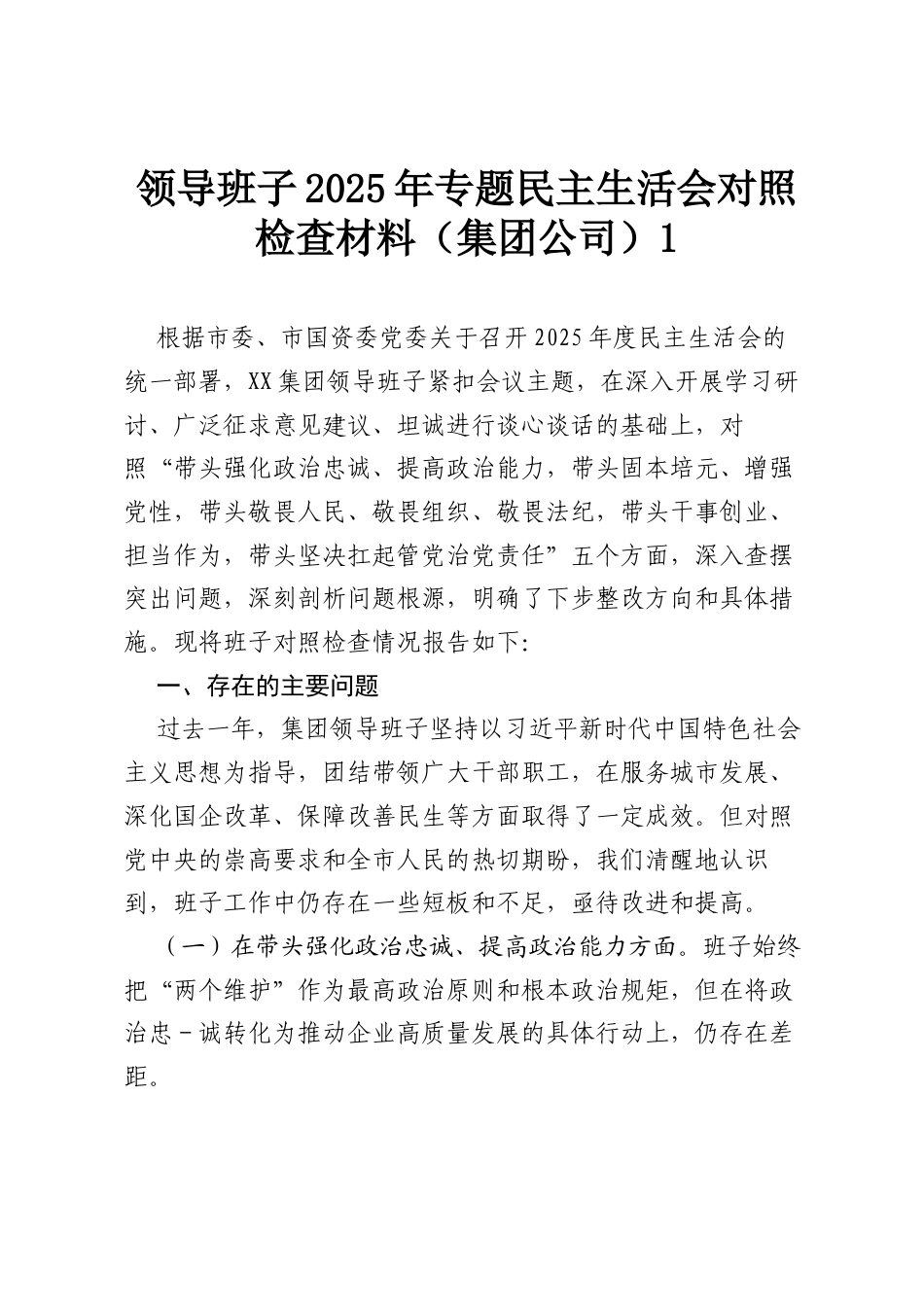 领导班子2025年专题民主生活会对照检查材料（集团公司）1

根据市委、市国资委党委关于召开2025年度民主生活会的统一部署，XX集团领导班子紧扣会议主题，在深入开展学习研讨、广泛征求意见建议、坦诚进行谈心谈话的基础上，对照“带头强化政治忠诚、提高政治能力，带头固本培元、增强党性，带头敬畏人民、敬畏组织、敬畏法纪，带头干事创业、担当作为，带头坚决扛起管党治党责任”五个方面，深入查摆突出问题，深刻剖析问题根源，明确了下步整改方向和具体措施。现将班子对照检查情况报告如下:

一、存在的主要问题

过去一年，集团领导班子坚持以习近平新时代中国特色社会主义思想为指导，团结带领广大干部职工，在服务城市发展、深化国企改革、保障改善民生等方面取得了一定成效。但对照党中央的崇高要求和全市人民的热切期盼，我们清醒地认识到，班子工作中仍存在一些短板和不足，亟待改进和提高。

（一）在带头强化政治忠诚、提高政治能力方面。班子始终把“两个维护”作为最高政治原则和根本政治规矩，但在将政治忠－诚转化为推动企业高质量发展的具体行动上，仍存在差距。